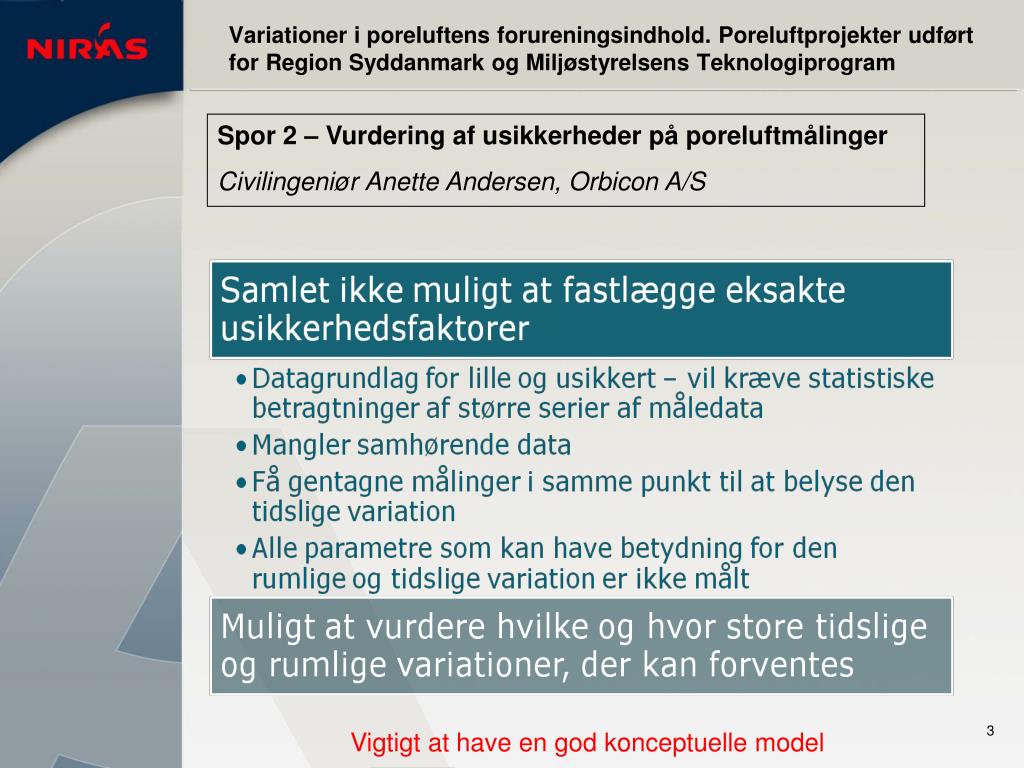 NIRAS

Variationer i poreluftens forureningsindhold. Poreluftprojekter udført for Region Syddanmark og Miljøstyrelsens Teknologiprogram

Spor 2 – Vurdering af usikkerheder på poreluftmålinger

Civilingeniør Anette Andersen, Orbicon A/S

Samlet ikke muligt at fastlægge eksakte usikkerhedsfaktorer

• Datagrundlag for lille og usikkert – vil kræve statistiske betragtninger af større serier af måledata
• Mangler samhørende data
• Få gentagne målinger i samme punkt til at belyse den tidslige variation
• Alle parametre som kan have betydning for den rumlige og tidslige variation er ikke målt

Muligt at vurdere hvilke og hvor store tidslige og rumlige variationer, der kan forventes

Vigtigt at have en god konceptuelle model

3